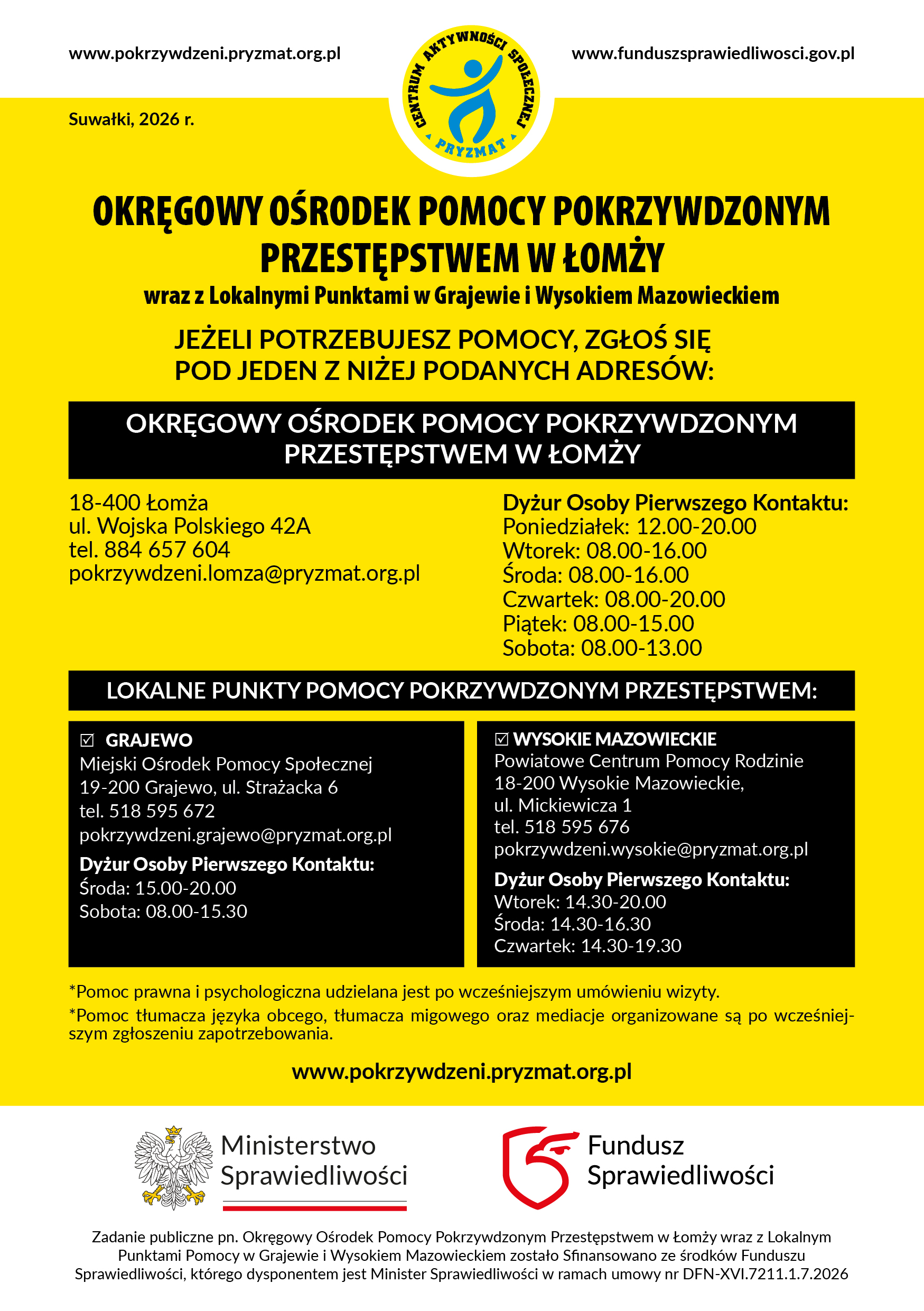 www.pokrzywdzeni.pryzmat.org.pl

CENTRUM AKTYWNOŚCI SPOŁECZNEJ PRYZMAT

www.funduszsprawiedliwosci.gov.pl

Suwałki, 2026 r.

OKRĘGOWY OŚRODEK POMOCY POKRZYWDZONYM PRZESTĘPSTWEM W ŁOMŻY

wraz z Lokalnymi Punktami w Grajewie i Wysokiem Mazowieckiem

JEŻELI POTRZEBUJESZ POMOCY, ZGŁOŚ SIĘ POD JEDEN Z NIŻEJ PODANYCH ADRESÓW:

OKRĘGOWY OŚRODEK POMOCY POKRZYWDZONYM PRZESTĘPSTWEM W ŁOMŻY

18-400 Łomża
ul. Wojska Polskiego 42A
tel. 884 657 604
pokrzywdzeni.lomza@pryzmat.org.pl

Dyżur Osoby Pierwszego Kontaktu:
Poniedziałek: 12.00-20.00
Wtorek: 08.00-16.00
Środa: 08.00-16.00
Czwartek: 08.00-20.00
Piątek: 08.00-15.00
Sobota: 08.00-13.00

LOKALNE PUNKTY POMOCY POKRZYWDZONYM PRZESTĘPSTWEM:

☑ GRAJEWO
Miejski Ośrodek Pomocy Społecznej
19-200 Grajewo, ul. Strażacka 6
tel. 518 595 672
pokrzywdzeni.grajewo@pryzmat.org.pl
Dyżur Osoby Pierwszego Kontaktu:
Środa: 15.00-20.00
Sobota: 08.00-15.30

☑ WYSOKIE MAZOWIECKIE
Powiatowe Centrum Pomocy Rodzinie
18-200 Wysokie Mazowieckie,
ul. Mickiewicza 1
tel. 518 595 676
pokrzywdzeni.wysokie@pryzmat.org.pl
Dyżur Osoby Pierwszego Kontaktu:
Wtorek: 14.30-20.00
Środa: 14.30-16.30
Czwartek: 14.30-19.30

*Pomoc prawna i psychologiczna udzielana jest po wcześniejszym umówieniu wizyty.

*Pomoc tłumacza języka obcego, tłumacza migowego oraz mediacje organizowane są po wcześniejszym zgłoszeniu zapotrzebowania.

www.pokrzywdzeni.pryzmat.org.pl

Ministerstwo Sprawiedliwości

Fundusz Sprawiedliwości

Zadanie publiczne pn. Okręgowy Ośrodek Pomocy Pokrzywdzonym Przestępstwem w Łomży wraz z Lokalnym Punktami Pomocy w Grajewie i Wysokiem Mazowieckiem zostało Sfinansowano ze środków Funduszu Sprawiedliwości, którego dysponentem jest Minister Sprawiedliwości w ramach umowy nr DFN-XVI.7211.1.7.2026